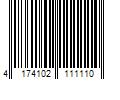 4 174102 111110